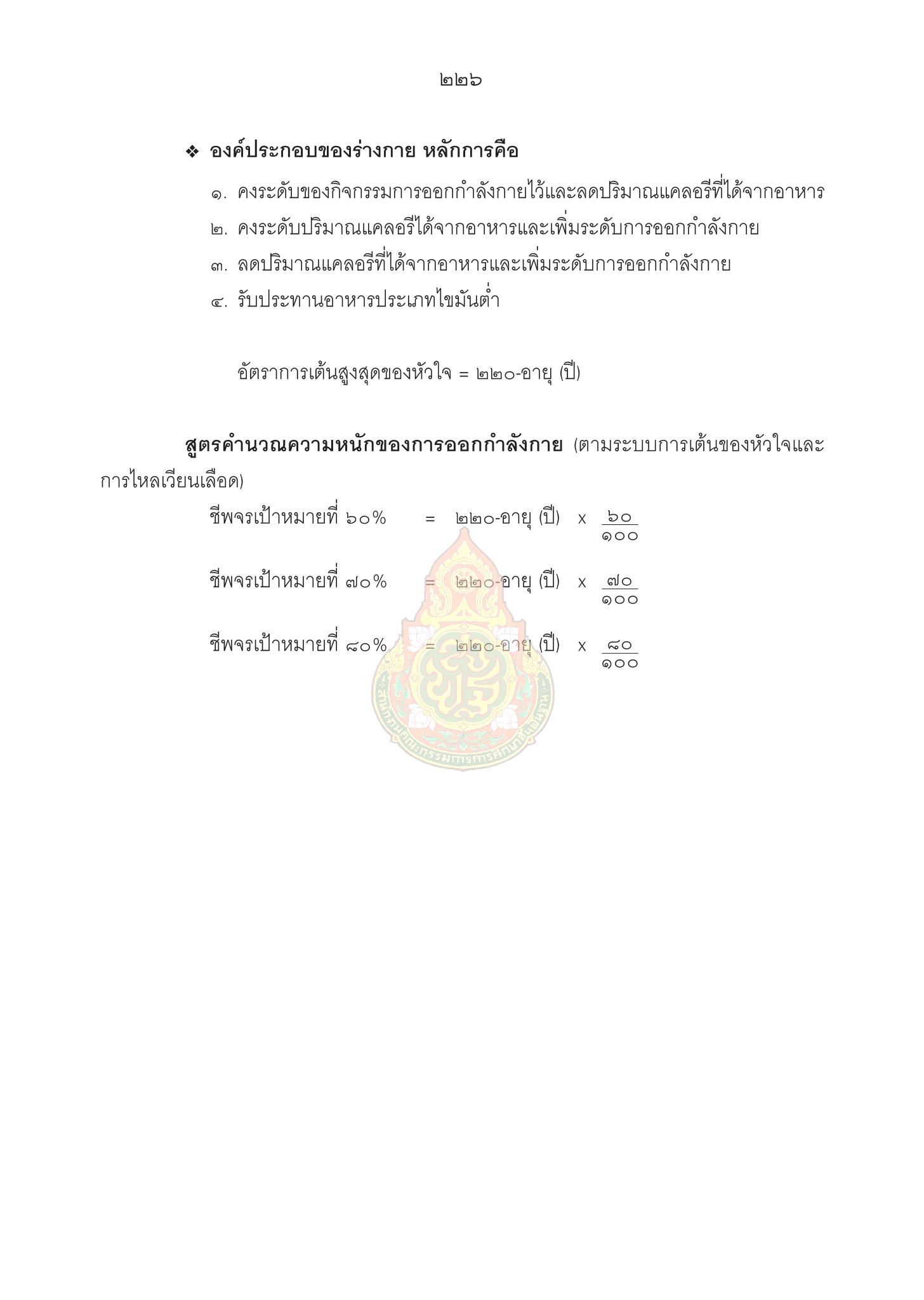 ๒๒๖

❖ องค์ประกอบของร่างกาย หลักการคือ

๑. คงระดับของกิจกรรมการออกกำลังกายไว้และลดปริมาณแคลอรีที่ได้จากอาหาร

๒. คงระดับปริมาณแคลอรีได้จากอาหารและเพิ่มระดับการออกกำลังกาย

๓. ลดปริมาณแคลอรีที่ได้จากอาหารและเพิ่มระดับการออกกำลังกาย

๔. รับประทานอาหารประเภทไขมันต่ำ

อัตราการเต้นสูงสุดของหัวใจ = ๒๒๐-อายุ (ปี)

สูตรคำนวณความหนักของการออกกำลังกาย (ตามระบบการเต้นของหัวใจและการไหลเวียนเลือด)

ชีพจรเป้าหมายที่ ๖๐% = ๒๒๐-อายุ (ปี) x $\frac{๖๐}{๑๐๐}$

ชีพจรเป้าหมายที่ ๗๐% = ๒๒๐-อายุ (ปี) x $\frac{๗๐}{๑๐๐}$

ชีพจรเป้าหมายที่ ๘๐% = ๒๒๐-อายุ (ปี) x $\frac{๘๐}{๑๐๐}$

สำนักงานคณะกรรมการการศึกษาขั้นพื้นฐาน